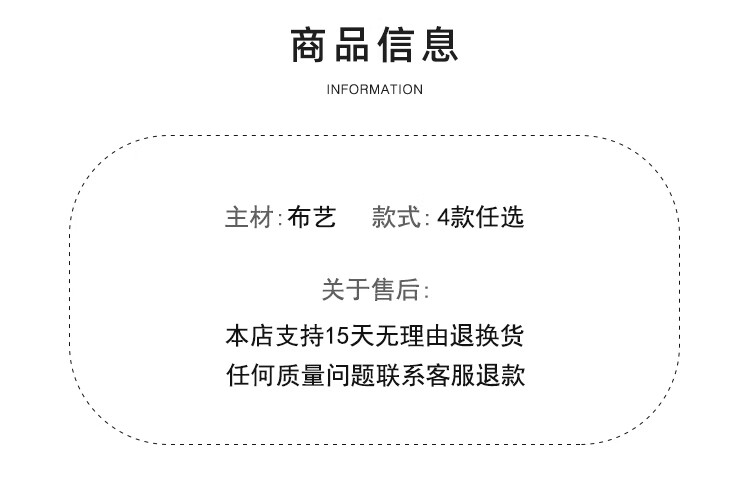 商品信息

INFORMATION

主材:布艺 款式:4款任选

关于售后:

本店支持15天无理由退换货

任何质量问题联系客服退款